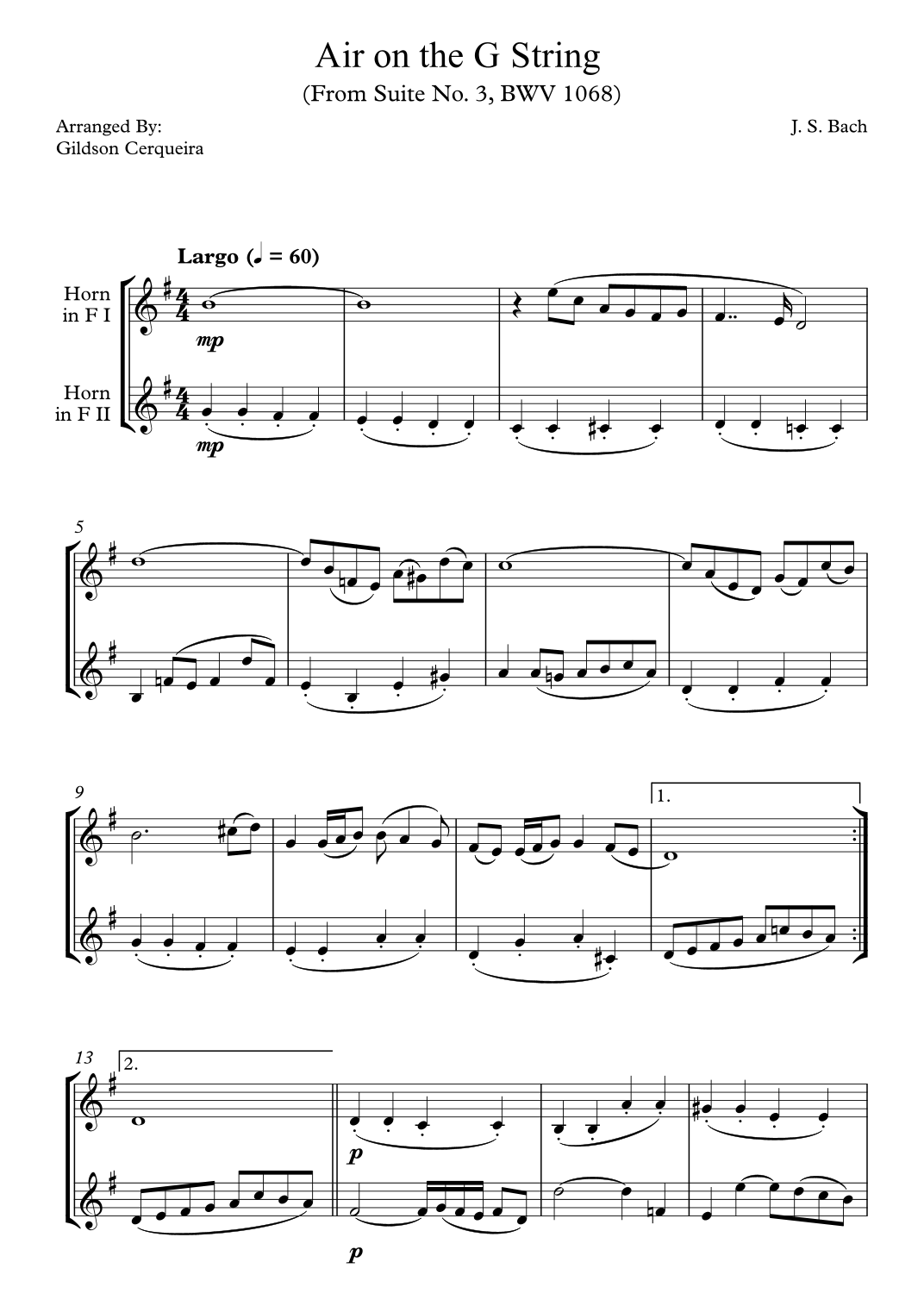 Air on the G String
(From Suite No. 3, BWV 1068)

Arranged By:
Gildson Cerqueira

J. S. Bach

Largo (♩ = 60)

Horn
in F I

Horn
in F II

mp

mp

5

9

1.

13

2.

p

p